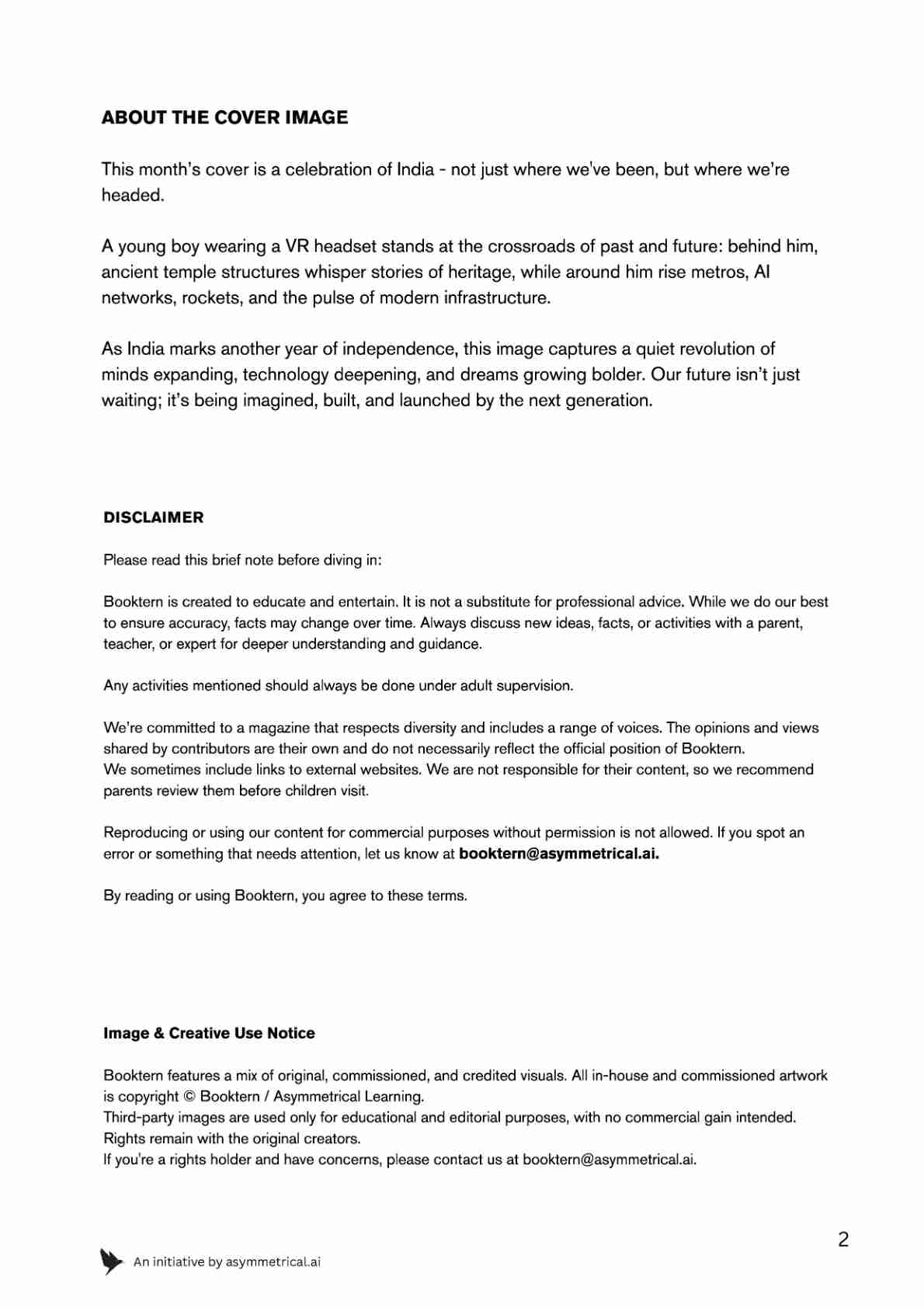 ABOUT THE COVER IMAGE

This month's cover is a celebration of India - not just where we've been, but where we're headed.

A young boy wearing a VR headset stands at the crossroads of past and future: behind him, ancient temple structures whisper stories of heritage, while around him rise metros, AI networks, rockets, and the pulse of modern infrastructure.

As India marks another year of independence, this image captures a quiet revolution of minds expanding, technology deepening, and dreams growing bolder. Our future isn't just waiting; it's being imagined, built, and launched by the next generation.

DISCLAIMER

Please read this brief note before diving in:

Booktern is created to educate and entertain. It is not a substitute for professional advice. While we do our best to ensure accuracy, facts may change over time. Always discuss new ideas, facts, or activities with a parent, teacher, or expert for deeper understanding and guidance.

Any activities mentioned should always be done under adult supervision.

We're committed to a magazine that respects diversity and includes a range of voices. The opinions and views shared by contributors are their own and do not necessarily reflect the official position of Booktern.
We sometimes include links to external websites. We are not responsible for their content, so we recommend parents review them before children visit.

Reproducing or using our content for commercial purposes without permission is not allowed. If you spot an error or something that needs attention, let us know at booktern@asymmetrical.ai.

By reading or using Booktern, you agree to these terms.

Image & Creative Use Notice

Booktern features a mix of original, commissioned, and credited visuals. All in-house and commissioned artwork is copyright © Booktern / Asymmetrical Learning.
Third-party images are used only for educational and editorial purposes, with no commercial gain intended. Rights remain with the original creators.
If you're a rights holder and have concerns, please contact us at booktern@asymmetrical.ai.

2

An initiative by asymmetrical.ai